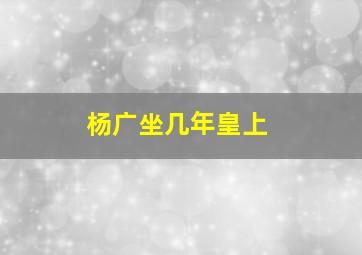 杨广坐几年皇上